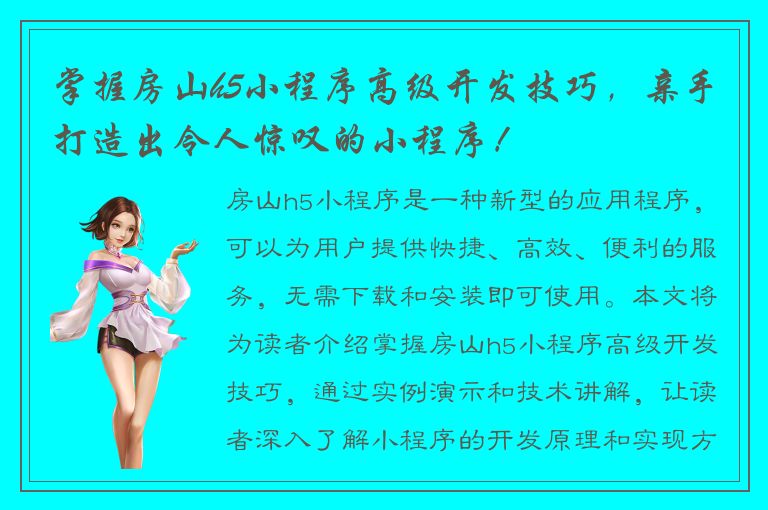 掌握房山h5小程序高级开发技巧，亲手打造出令人惊叹的小程序！

房山h5小程序是一种新型的应用程序，可以为用户提供快捷、高效、便利的服务，无需下载和安装即可使用。本文将为读者介绍掌握房山h5小程序高级开发技巧，通过实例演示和技术讲解，让读者深入了解小程序的开发原理和实现方